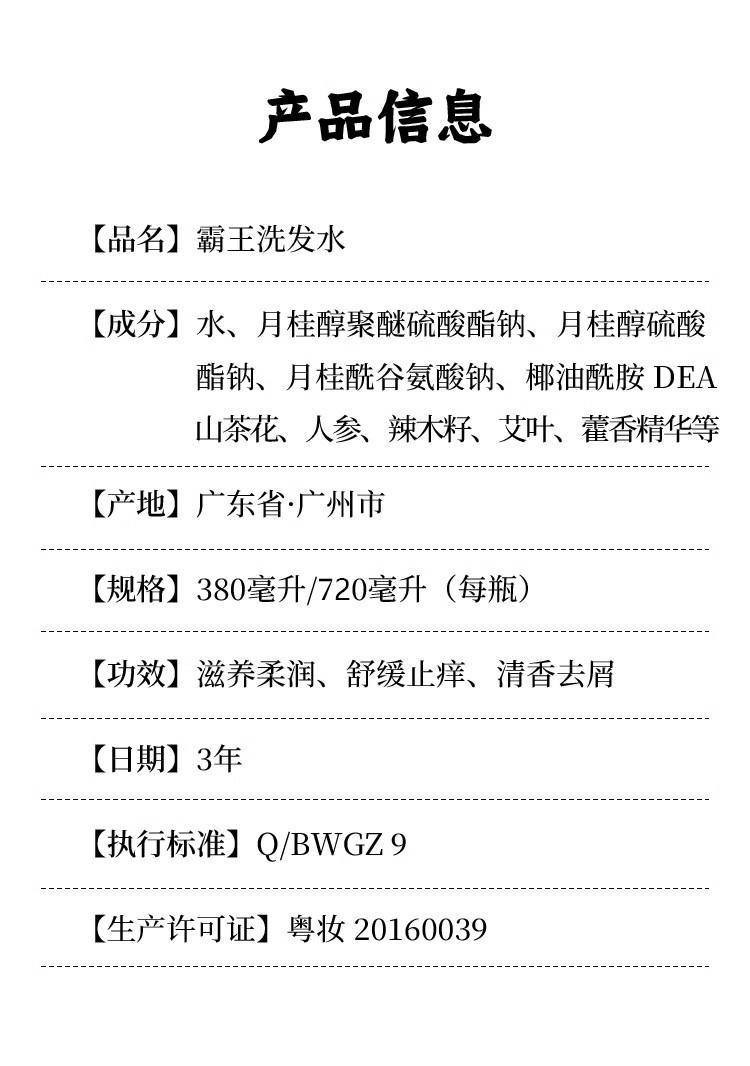 产品信息

【品名】霸王洗发水

【成分】水、月桂醇聚醚硫酸酯钠、月桂醇硫酸酯钠、月桂酰谷氨酸钠、椰油酰胺DEA山茶花、人参、辣木籽、艾叶、藿香精华等

【产地】广东省·广州市

【规格】380毫升/720毫升（每瓶）

【功效】滋养柔润、舒缓止痒、清香去屑

【日期】3年

【执行标准】Q/BWGZ 9

【生产许可证】粤妆20160039